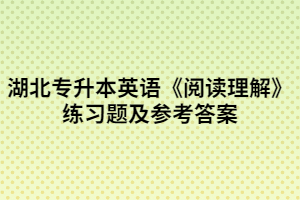 湖北专升本英语《阅读理解》练习题及参考答案